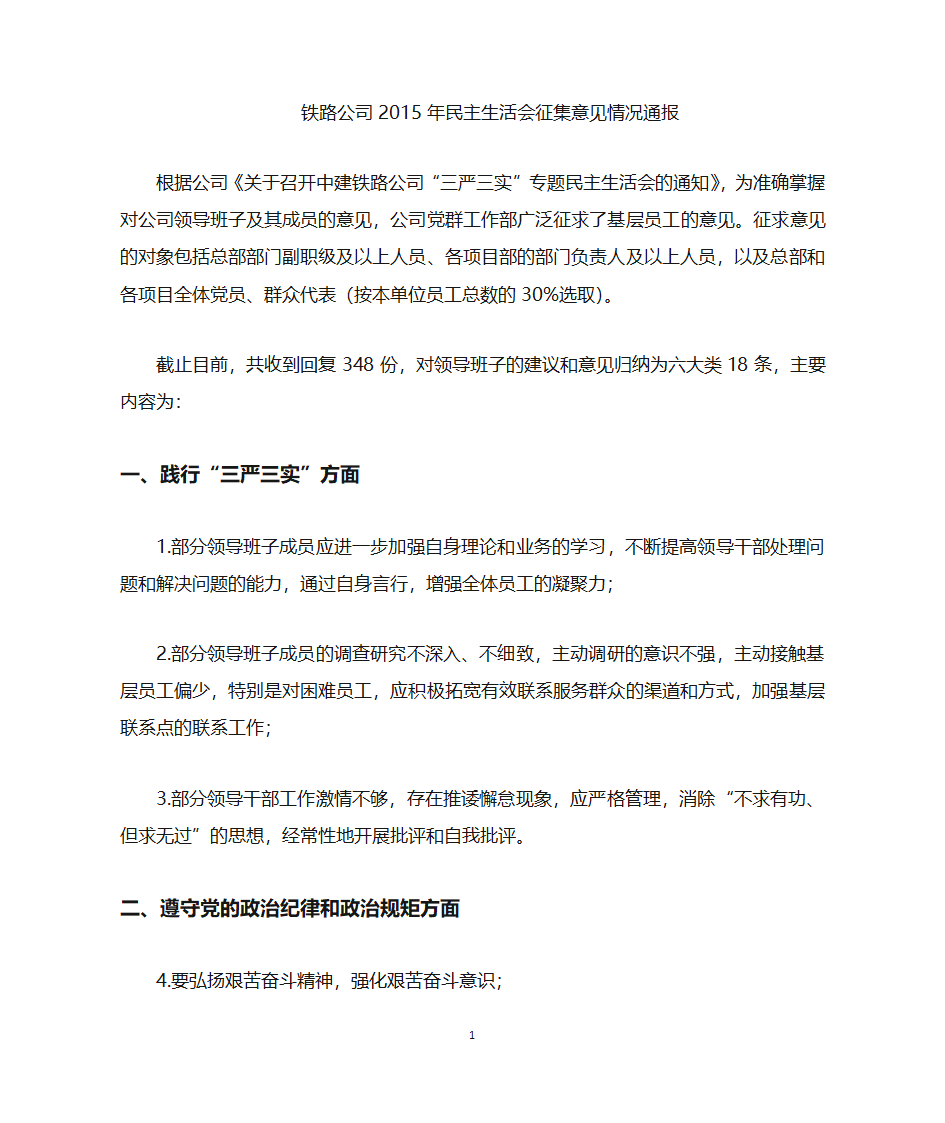 铁路公司 2015 年民主生活会征集意见情况通报

根据公司《关于召开中建铁路公司“三严三实”专题民主生活会的通知》，为准确掌握对公司领导班子及其成员的意见，公司党群工作部广泛征求了基层员工的意见。征求意见的对象包括总部部门副职级及以上人员、各项目部的部门负责人及以上人员，以及总部和各项目全体党员、群众代表（按本单位员工总数的 30%选取）。

截止目前，共收到回复 348 份，对领导班子的建议和意见归纳为六大类 18 条，主要内容为：

一、践行“三严三实”方面

1.部分领导班子成员应进一步加强自身理论和业务的学习，不断提高领导干部处理问题和解决问题的能力，通过自身言行，增强全体员工的凝聚力；

2.部分领导班子成员的调查研究不深入、不细致，主动调研的意识不强，主动接触基层员工偏少，特别是对困难员工，应积极拓宽有效联系服务群众的渠道和方式，加强基层联系点的联系工作；

3.部分领导干部工作激情不够，存在推诿懈怠现象，应严格管理，消除“不求有功、但求无过”的思想，经常性地开展批评和自我批评。

二、遵守党的政治纪律和政治规矩方面

4.要弘扬艰苦奋斗精神，强化艰苦奋斗意识；

1